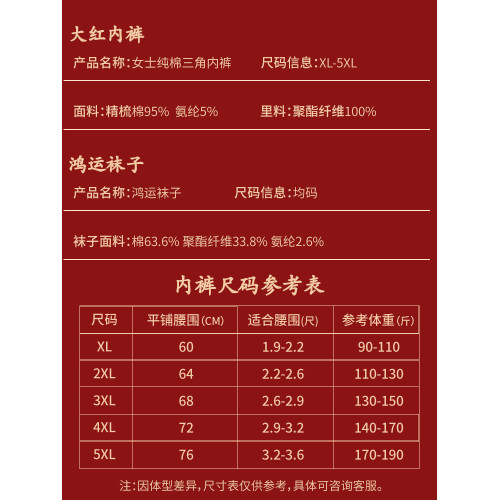 大红内裤

产品名称:女士纯棉三角内裤 尺码信息:XL-5XL

面料:精梳棉95% 氨纶5% 里料:聚酯纤维100%

鸿运袜子

产品名称:鸿运袜子 尺码信息:均码

袜子面料:棉63.6% 聚酯纤维33.8% 氨纶2.6%

内裤尺码参考表

| 尺码 | 平铺腰围(CM) | 适合腰围(尺) | 参考体重(斤) |
|---|---|---|---|
| XL | 60 | 1.9-2.2 | 90-110 |
| 2XL | 64 | 2.2-2.6 | 110-130 |
| 3XL | 68 | 2.6-2.9 | 130-150 |
| 4XL | 72 | 2.9-3.2 | 140-170 |
| 5XL | 76 | 3.2-3.6 | 170-190 |

注:因体型差异,尺寸表仅供参考,具体可咨询客服。